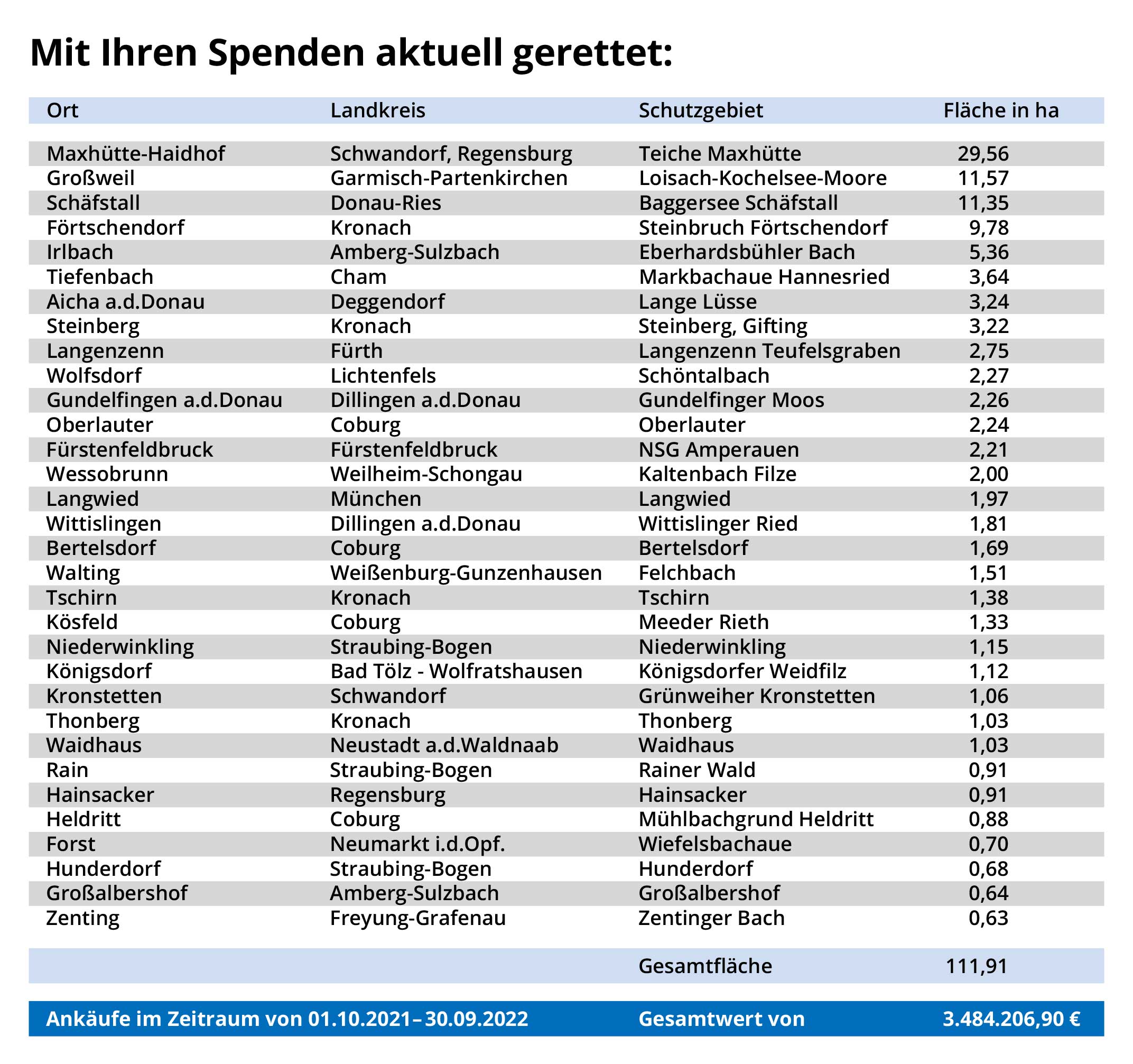 Mit Ihren Spenden aktuell gerettet:

| Ort | Landkreis | Schutzgebiet | Fläche in ha |
|---|---|---|---|
| Maxhütte-Haidhof | Schwandorf, Regensburg | Teiche Maxhütte | 29,56 |
| Großweil | Garmisch-Partenkirchen | Loisach-Kochelsee-Moore | 11,57 |
| Schäfstall | Donau-Ries | Baggersee Schäfstall | 11,35 |
| Förtschendorf | Kronach | Steinbruch Förtschendorf | 9,78 |
| Irlbach | Amberg-Sulzbach | Eberhardsbühler Bach | 5,36 |
| Tiefenbach | Cham | Markbachaue Hannesried | 3,64 |
| Aicha a.d.Donau | Deggendorf | Lange Lüsse | 3,24 |
| Steinberg | Kronach | Steinberg, Gifting | 3,22 |
| Langenzenn | Fürth | Langenzenn Teufelsgraben | 2,75 |
| Wolfsdorf | Lichtenfels | Schöntalbach | 2,27 |
| Gundelfingen a.d.Donau | Dillingen a.d.Donau | Gundelfinger Moos | 2,26 |
| Oberlauter | Coburg | Oberlauter | 2,24 |
| Fürstenfeldbruck | Fürstenfeldbruck | NSG Amperauen | 2,21 |
| Wessobrunn | Weilheim-Schongau | Kaltenbach Filze | 2,00 |
| Langwied | München | Langwied | 1,97 |
| Wittislingen | Dillingen a.d.Donau | Wittislinger Ried | 1,81 |
| Bertelsdorf | Coburg | Bertelsdorf | 1,69 |
| Walting | Weißenburg-Gunzenhausen | Felchbach | 1,51 |
| Tschirn | Kronach | Tschirn | 1,38 |
| Kösfeld | Coburg | Meeder Rieth | 1,33 |
| Niederwinkling | Straubing-Bogen | Niederwinkling | 1,15 |
| Königsdorf | Bad Tölz - Wolfratshausen | Königsdorfer Weidfilz | 1,12 |
| Kronstetten | Schwandorf | Grünweiher Kronstetten | 1,06 |
| Thonberg | Kronach | Thonberg | 1,03 |
| Waidhaus | Neustadt a.d.Waldnaab | Waidhaus | 1,03 |
| Rain | Straubing-Bogen | Rainer Wald | 0,91 |
| Hainsacker | Regensburg | Hainsacker | 0,91 |
| Heldritt | Coburg | Mühlbachgrund Heldritt | 0,88 |
| Forst | Neumarkt i.d.Opf. | Wiefelsbachaue | 0,70 |
| Hunderdorf | Straubing-Bogen | Hunderdorf | 0,68 |
| Großalbershof | Amberg-Sulzbach | Großalbershof | 0,64 |
| Zenting | Freyung-Grafenau | Zentinger Bach | 0,63 |
| | | Gesamtfläche | 111,91 |
| Ankäufe im Zeitraum von 01.10.2021– 30.09.2022 | | Gesamtwert von | 3.484.206,90 € |